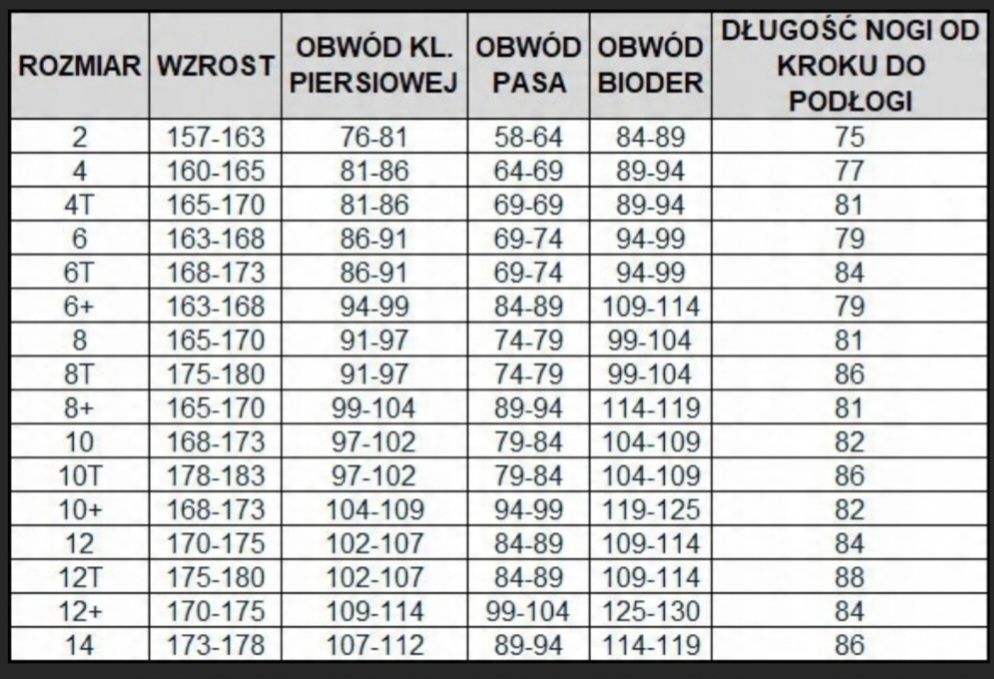 | ROZMIAR | WZROST | OBWÓD KL. PIERSIOWEJ | OBWÓD PASA | OBWÓD BIODER | DŁUGOŚĆ NOGI OD KROKU DO PODŁOGI |
|---|---|---|---|---|---|
| 2 | 157-163 | 76-81 | 58-64 | 84-89 | 75 |
| 4 | 160-165 | 81-86 | 64-69 | 89-94 | 77 |
| 4T | 165-170 | 81-86 | 69-69 | 89-94 | 81 |
| 6 | 163-168 | 86-91 | 69-74 | 94-99 | 79 |
| 6T | 168-173 | 86-91 | 69-74 | 94-99 | 84 |
| 6+ | 163-168 | 94-99 | 84-89 | 109-114 | 79 |
| 8 | 165-170 | 91-97 | 74-79 | 99-104 | 81 |
| 8T | 175-180 | 91-97 | 74-79 | 99-104 | 86 |
| 8+ | 165-170 | 99-104 | 89-94 | 114-119 | 81 |
| 10 | 168-173 | 97-102 | 79-84 | 104-109 | 82 |
| 10T | 178-183 | 97-102 | 79-84 | 104-109 | 86 |
| 10+ | 168-173 | 104-109 | 94-99 | 119-125 | 82 |
| 12 | 170-175 | 102-107 | 84-89 | 109-114 | 84 |
| 12T | 175-180 | 102-107 | 84-89 | 109-114 | 88 |
| 12+ | 170-175 | 109-114 | 99-104 | 125-130 | 84 |
| 14 | 173-178 | 107-112 | 89-94 | 114-119 | 86 |